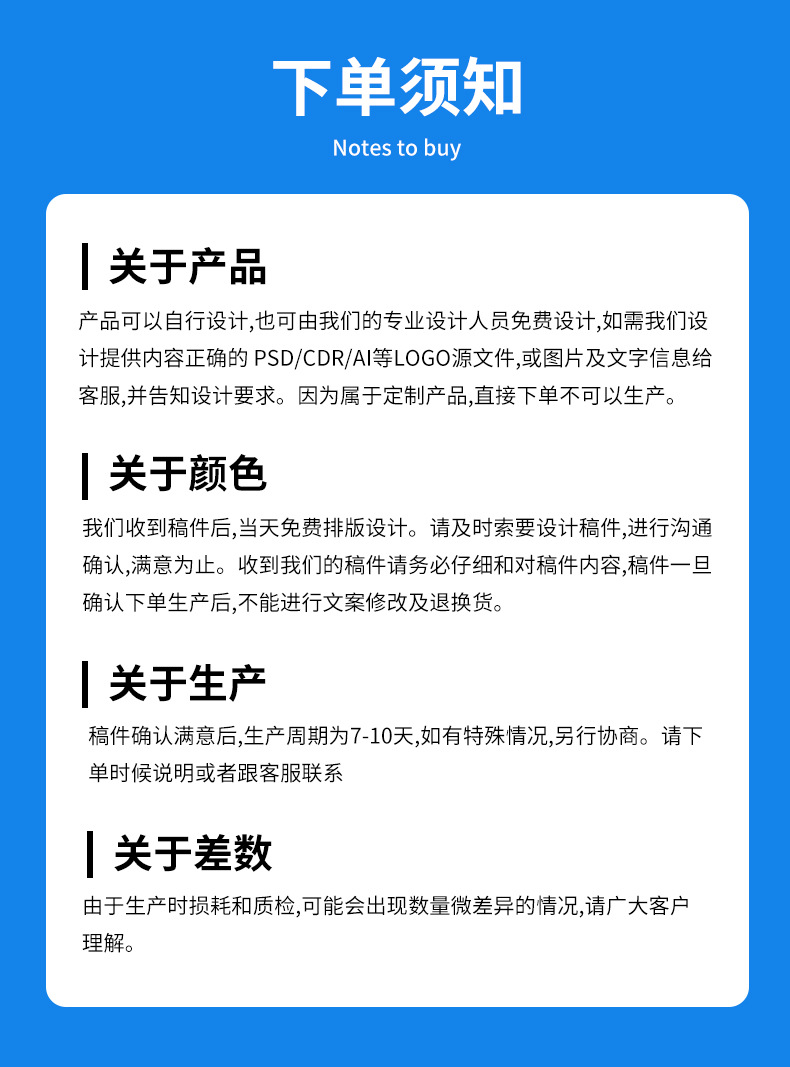 下单须知

Notes to buy

关于产品

产品可以自行设计,也可由我们的专业设计人员免费设计,如需我们设计提供内容正确的PSD/CDR/AI等LOGO源文件,或图片及文字信息给客服,并告知设计要求。因为属于定制产品,直接下单不可以生产。

关于颜色

我们收到稿件后,当天免费排版设计。请及时索要设计稿件,进行沟通确认,满意为止。收到我们的稿件请务必仔细和对稿件内容,稿件一旦确认下单生产后,不能进行文案修改及退换货。

关于生产

稿件确认满意后,生产周期为7-10天,如有特殊情况,另行协商。请下单时候说明或者跟客服联系

关于差数

由于生产时损耗和质检,可能会出现数量微差异的情况,请广大客户理解。